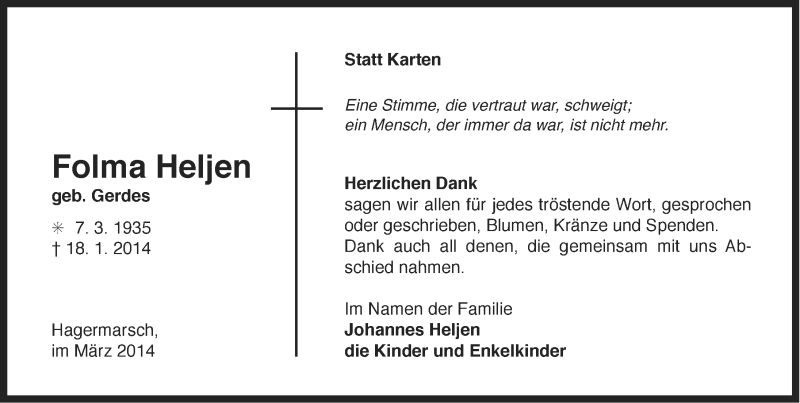 Folma Heljen
geb. Gerdes

✳ 7. 3. 1935
† 18. 1. 2014

Hagermarsch,
im März 2014

Statt Karten

Eine Stimme, die vertraut war, schweigt;
ein Mensch, der immer da war, ist nicht mehr.

Herzlichen Dank
sagen wir allen für jedes tröstende Wort, gesprochen oder geschrieben, Blumen, Kränze und Spenden. Dank auch all denen, die gemeinsam mit uns Abschied nahmen.

Im Namen der Familie
Johannes Heljen
die Kinder und Enkelkinder